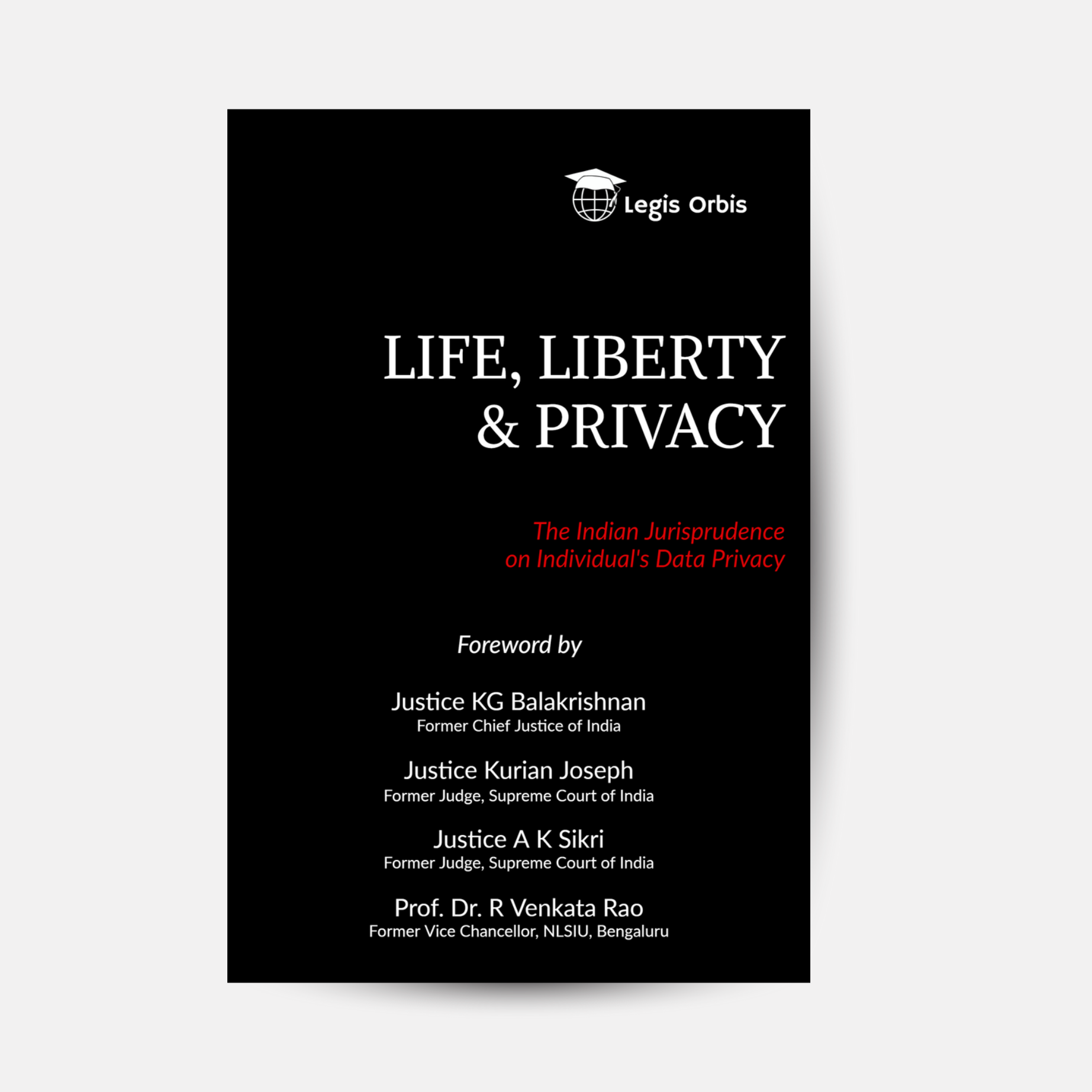 Legis Orbis

LIFE, LIBERTY & PRIVACY

The Indian Jurisprudence on Individual's Data Privacy

Foreword by

Justice KG Balakrishnan
Former Chief Justice of India

Justice Kurian Joseph
Former Judge, Supreme Court of India

Justice A K Sikri
Former Judge, Supreme Court of India

Prof. Dr. R Venkata Rao
Former Vice Chancellor, NLSIU, Bengaluru